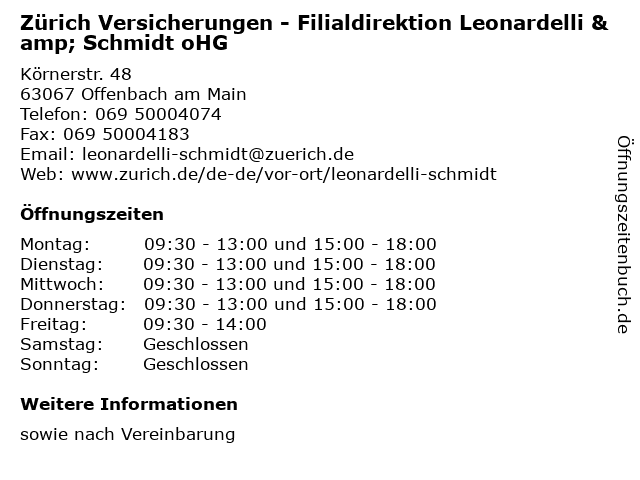 Zürich Versicherungen - Filialdirektion Leonardelli & amp; Schmidt oHG

Körnerstr. 48
63067 Offenbach am Main
Telefon: 069 50004074
Fax: 069 50004183
Email: leonardelli-schmidt@zuerich.de
Web: www.zurich.de/de-de/vor-ort/leonardelli-schmidt

Öffnungszeiten

Montag: 09:30 - 13:00 und 15:00 - 18:00
Dienstag: 09:30 - 13:00 und 15:00 - 18:00
Mittwoch: 09:30 - 13:00 und 15:00 - 18:00
Donnerstag: 09:30 - 13:00 und 15:00 - 18:00
Freitag: 09:30 - 14:00
Samstag: Geschlossen
Sonntag: Geschlossen

Weitere Informationen

sowie nach Vereinbarung

Öffnungszeitenbuch.de